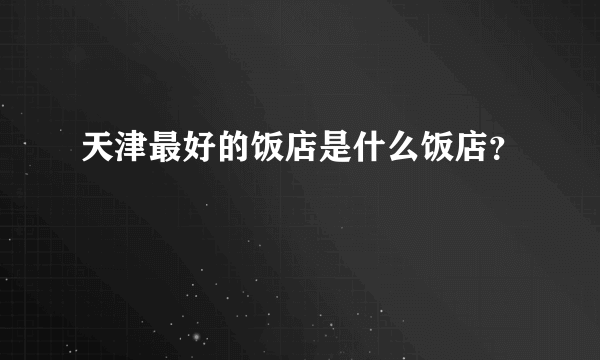 天津最好的饭店是什么饭店？